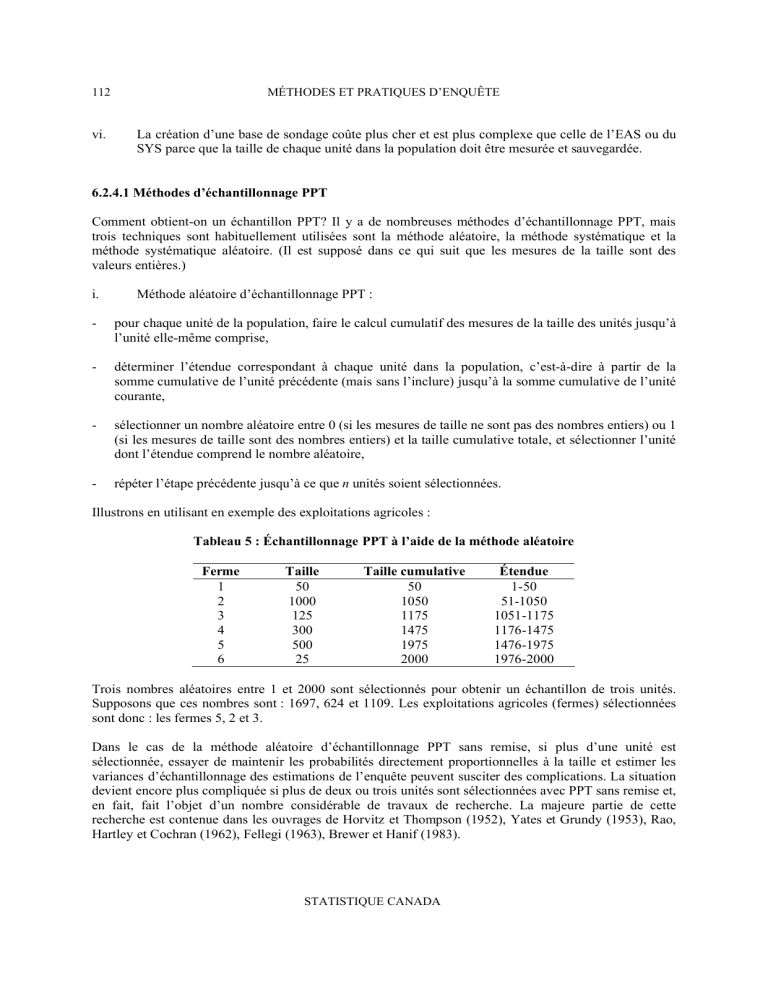 112 MÉTHODES ET PRATIQUES D'ENQUÊTE

vi. La création d'une base de sondage coûte plus cher et est plus complexe que celle de l'EAS ou du SYS parce que la taille de chaque unité dans la population doit être mesurée et sauvegardée.

6.2.4.1 Méthodes d'échantillonnage PPT

Comment obtient-on un échantillon PPT? Il y a de nombreuses méthodes d'échantillonnage PPT, mais trois techniques sont habituellement utilisées sont la méthode aléatoire, la méthode systématique et la méthode systématique aléatoire. (Il est supposé dans ce qui suit que les mesures de la taille sont des valeurs entières.)

i. Méthode aléatoire d'échantillonnage PPT :

- pour chaque unité de la population, faire le calcul cumulatif des mesures de la taille des unités jusqu'à l'unité elle-même comprise,

- déterminer l'étendue correspondant à chaque unité dans la population, c'est-à-dire à partir de la somme cumulative de l'unité précédente (mais sans l'inclure) jusqu'à la somme cumulative de l'unité courante,

- sélectionner un nombre aléatoire entre 0 (si les mesures de taille ne sont pas des nombres entiers) ou 1 (si les mesures de taille sont des nombres entiers) et la taille cumulative totale, et sélectionner l'unité dont l'étendue comprend le nombre aléatoire,

- répéter l'étape précédente jusqu'à ce que n unités soient sélectionnées.

Illustrons en utilisant en exemple des exploitations agricoles :

Tableau 5 : Échantillonnage PPT à l'aide de la méthode aléatoire

| Ferme | Taille | Taille cumulative | Étendue |
|---|---|---|---|
| 1 | 50 | 50 | 1-50 |
| 2 | 1000 | 1050 | 51-1050 |
| 3 | 125 | 1175 | 1051-1175 |
| 4 | 300 | 1475 | 1176-1475 |
| 5 | 500 | 1975 | 1476-1975 |
| 6 | 25 | 2000 | 1976-2000 |

Trois nombres aléatoires entre 1 et 2000 sont sélectionnés pour obtenir un échantillon de trois unités. Supposons que ces nombres sont : 1697, 624 et 1109. Les exploitations agricoles (fermes) sélectionnées sont donc : les fermes 5, 2 et 3.

Dans le cas de la méthode aléatoire d'échantillonnage PPT sans remise, si plus d'une unité est sélectionnée, essayer de maintenir les probabilités directement proportionnelles à la taille et estimer les variances d'échantillonnage des estimations de l'enquête peuvent susciter des complications. La situation devient encore plus compliquée si plus de deux ou trois unités sont sélectionnées avec PPT sans remise et, en fait, fait l'objet d'un nombre considérable de travaux de recherche. La majeure partie de cette recherche est contenue dans les ouvrages de Horvitz et Thompson (1952), Yates et Grundy (1953), Rao, Hartley et Cochran (1962), Fellegi (1963), Brewer et Hanif (1983).

STATISTIQUE CANADA